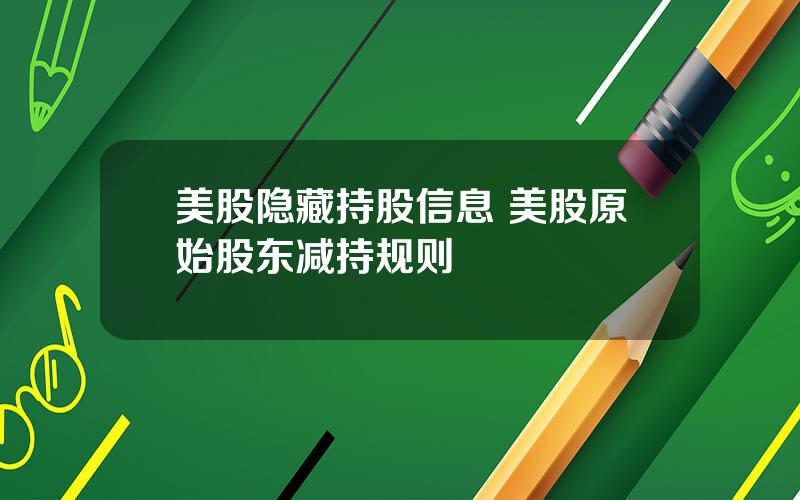 美股隐藏持股信息 美股原始股东减持规则